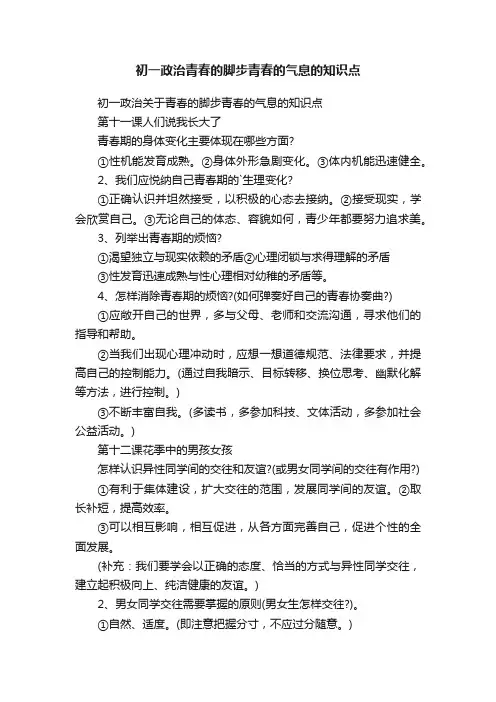 初一政治青春的脚步青春的气息的知识点

初一政治关于青春的脚步青春的气息的知识点

第十一课人们说我长大了

青春期的身体变化主要体现在哪些方面?

①性机能发育成熟。②身体外形急剧变化。③体内机能迅速健全。

2、我们应悦纳自己青春期的`生理变化?

①正确认识并坦然接受，以积极的心态去接纳。②接受现实，学会欣赏自己。③无论自己的体态、容貌如何，青少年都要努力追求美。

3、列举出青春期的烦恼?

①渴望独立与现实依赖的矛盾②心理闭锁与求得理解的矛盾

③性发育迅速成熟与性心理相对幼稚的矛盾等。

4、怎样消除青春期的烦恼?(如何弹奏好自己的青春协奏曲?)

①应敞开自己的世界，多与父母、老师和交流沟通，寻求他们的指导和帮助。

②当我们出现心理冲动时，应想一想道德规范、法律要求，并提高自己的控制能力。(通过自我暗示、目标转移、换位思考、幽默化解等方法，进行控制。)

③不断丰富自我。(多读书，多参加科技、文体活动，多参加社会公益活动。)

第十二课花季中的男孩女孩

怎样认识异性同学间的交往和友谊?(或男女同学间的交往有作用?)

①有利于集体建设，扩大交往的范围，发展同学间的友谊。②取长补短，提高效率。

③可以相互影响，相互促进，从各方面完善自己，促进个性的全面发展。

(补充：我们要学会以正确的态度、恰当的方式与异性同学交往，建立起积极向上、纯洁健康的友谊。)

2、男女同学交往需要掌握的原则(男女生怎样交往?)。

①自然、适度。(即注意把握分寸，不应过分随意。)